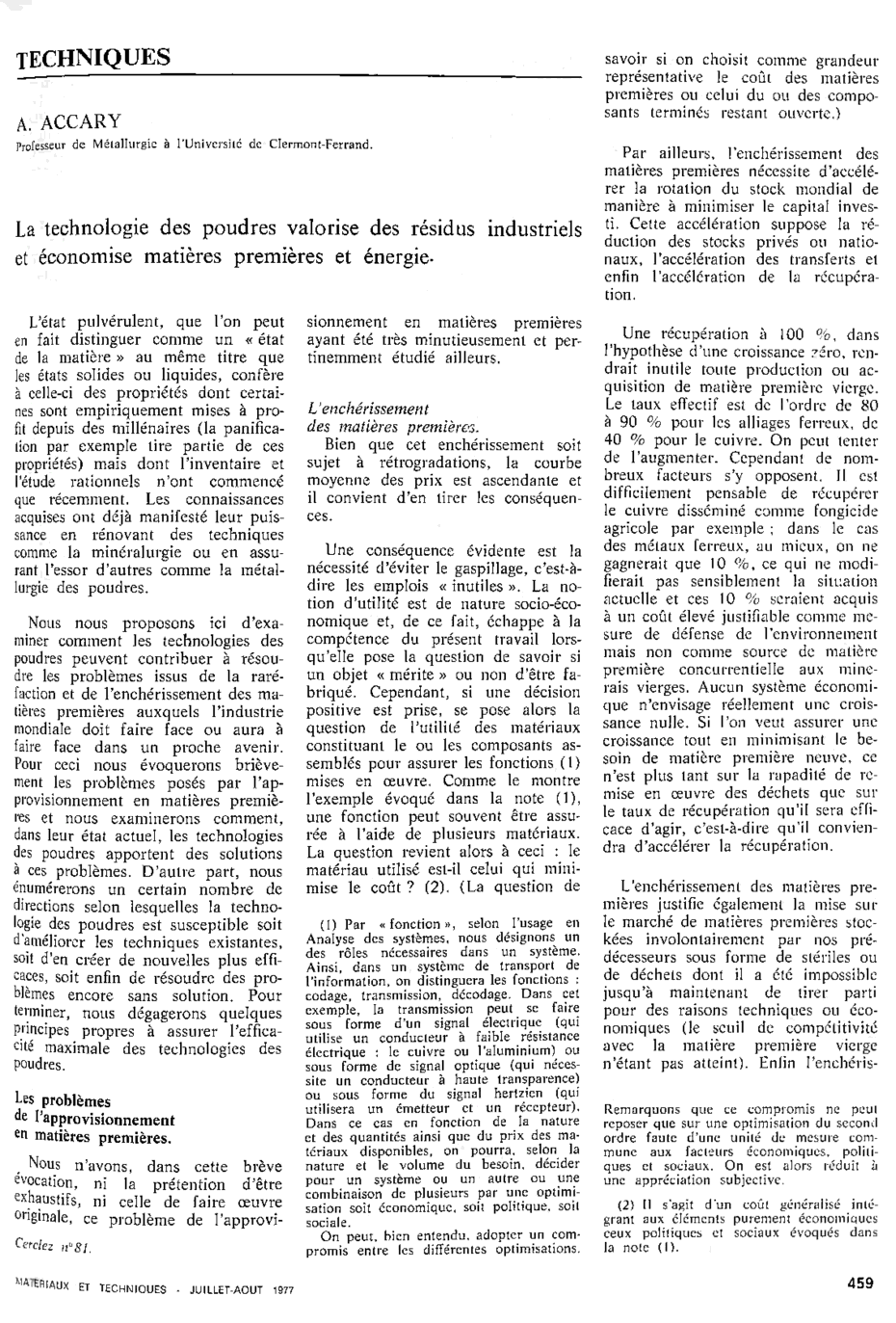 TECHNIQUES

A. ACCARY
Professeur de Métallurgie à l'Université de Clermont-Ferrand.

La technologie des poudres valorise des résidus industriels et économise matières premières et énergie.

L'état pulvérulent, que l'on peut en fait distinguer comme un « état de la matière » au même titre que les états solides ou liquides, confère à celle-ci des propriétés dont certaines sont empiriquement mises à profit depuis des millénaires (la panification par exemple tire partie de ces propriétés) mais dont l'inventaire et l'étude rationnels n'ont commencé que récemment. Les connaissances acquises ont déjà manifesté leur puissance en rénovant des techniques comme la minéralurgie ou en assurant l'essor d'autres comme la métallurgie des poudres.

Nous nous proposons ici d'examiner comment les technologies des poudres peuvent contribuer à résoudre les problèmes issus de la raréfaction et de l'enchérissement des matières premières auxquels l'industrie mondiale doit faire face ou aura à faire face dans un proche avenir. Pour ceci nous évoquerons brièvement les problèmes posés par l'approvisionnement en matières premières et nous examinerons comment, dans leur état actuel, les technologies des poudres apportent des solutions à ces problèmes. D'autre part, nous énumérerons un certain nombre de directions selon lesquelles la technologie des poudres est susceptible soit d'améliorer les techniques existantes, soit d'en créer de nouvelles plus efficaces, soit enfin de résoudre des problèmes encore sans solution. Pour terminer, nous dégagerons quelques principes propres à assurer l'efficacité maximale des technologies des poudres.

Les problèmes de l'approvisionnement en matières premières.

Nous n'avons, dans cette brève évocation, ni la prétention d'être exhaustifs, ni celle de faire œuvre originale, ce problème de l'approvisionnement en matières premières ayant été très minutieusement et pertinemment étudié ailleurs.

L'enchérissement des matières premières.
Bien que cet enchérissement soit sujet à rétrogradations, la courbe moyenne des prix est ascendante et il convient d'en tirer les conséquences.

Une conséquence évidente est la nécessité d'éviter le gaspillage, c'est-à-dire les emplois « inutiles ». La notion d'utilité est de nature socio-économique et, de ce fait, échappe à la compétence du présent travail lorsqu'elle pose la question de savoir si un objet « mérite » ou non d'être fabriqué. Cependant, si une décision positive est prise, se pose alors la question de l'utilité des matériaux constituant le ou les composants assemblés pour assurer les fonctions (1) mises en œuvre. Comme le montre l'exemple évoqué dans la note (1), une fonction peut souvent être assurée à l'aide de plusieurs matériaux. La question revient alors à ceci : le matériau utilisé est-il celui qui minimise le coût ? (2). (La question de savoir si on choisit comme grandeur représentative le coût des matières premières ou celui du ou des composants terminés restant ouverte.)

Par ailleurs, l'enchérissement des matières premières nécessite d'accélérer la rotation du stock mondial de manière à minimiser le capital investi. Cette accélération suppose la réduction des stocks privés ou nationaux, l'accélération des transferts et enfin l'accélération de la récupération.

Une récupération à 100 %, dans l'hypothèse d'une croissance zéro, rendrait inutile toute production ou acquisition de matière première vierge. Le taux effectif est de l'ordre de 80 à 90 % pour les alliages ferreux, de 40 % pour le cuivre. On peut tenter de l'augmenter. Cependant de nombreux facteurs s'y opposent. Il est difficilement pensable de récupérer le cuivre disséminé comme fongicide agricole par exemple ; dans le cas des métaux ferreux, au mieux, on ne gagnerait que 10 %, ce qui ne modifierait pas sensiblement la situation actuelle et ces 10 % seraient acquis à un coût élevé justifiable comme mesure de défense de l'environnement mais non comme source de matière première concurrentielle aux minerais vierges. Aucun système économique n'envisage réellement une croissance nulle. Si l'on veut assurer une croissance tout en minimisant le besoin de matière première neuve, ce n'est plus tant sur la rapadité de remise en œuvre des déchets que sur le taux de récupération qu'il sera efficace d'agir, c'est-à-dire qu'il conviendra d'accélérer la récupération.

L'enchérissement des matières premières justifie également la mise sur le marché de matières premières stockées involontairement par nos prédécesseurs sous forme de stériles ou de déchets dont il a été impossible jusqu'à maintenant de tirer parti pour des raisons techniques ou économiques (le seuil de compétitivité avec la matière première vierge n'étant pas atteint). Enfin l'enchéris-

(1) Par « fonction », selon l'usage en Analyse des systèmes, nous désignons un des rôles nécessaires dans un système. Ainsi, dans un système de transport de l'information, on distinguera les fonctions : codage, transmission, décodage. Dans cet exemple, la transmission peut se faire sous forme d'un signal électrique (qui utilise un conducteur à faible résistance électrique : le cuivre ou l'aluminium) ou sous forme de signal optique (qui nécessite un conducteur à haute transparence) ou sous forme du signal hertzien (qui utilisera un émetteur et un récepteur). Dans ce cas en fonction de la nature et des quantités ainsi que du prix des matériaux disponibles, on pourra, selon la nature et le volume du besoin, décider pour un système ou un autre ou une combinaison de plusieurs par une optimisation soit économique, soit politique, soit sociale.
On peut, bien entendu, adopter un compromis entre les différentes optimisations. Remarquons que ce compromis ne peut reposer que sur une optimisation du second ordre faute d'une unité de mesure commune aux facteurs économiques, politiques et sociaux. On est alors réduit à une appréciation subjective.

(2) Il s'agit d'un coût généralisé intégrant aux éléments purement économiques ceux politiques et sociaux évoqués dans la note (1).

Cerclez n° 81.

MATERIAUX ET TECHNIQUES - JUILLET-AOUT 1977

459